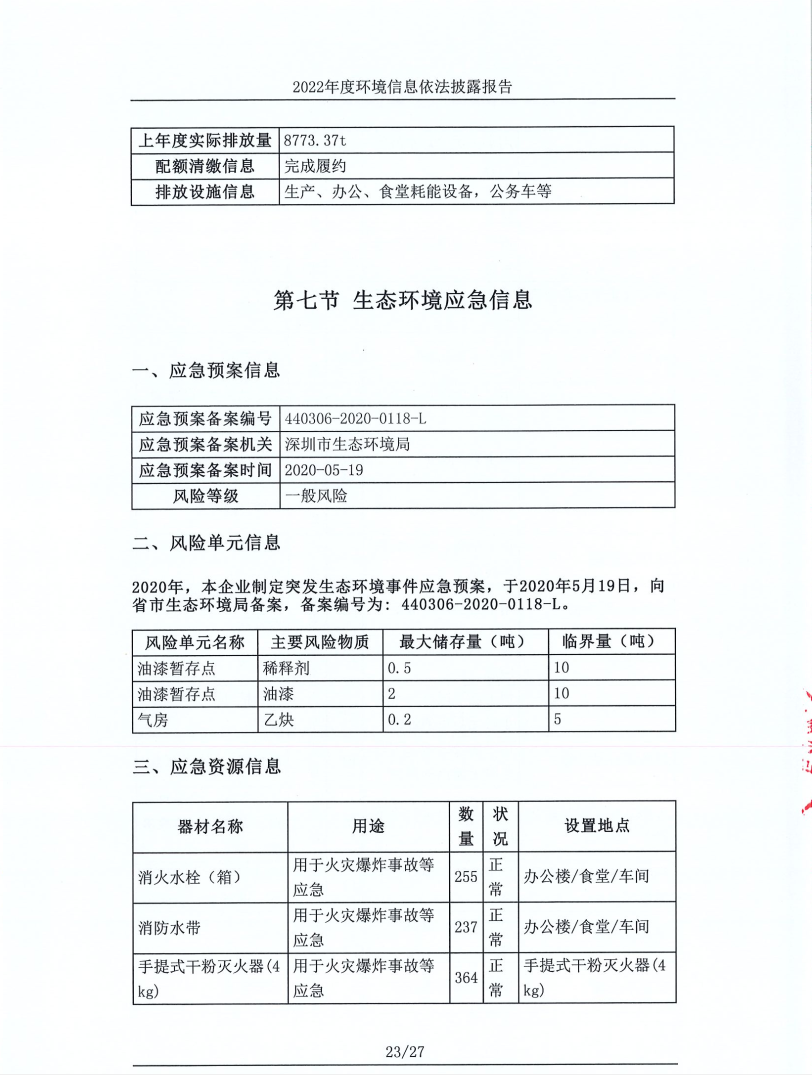 2022年度环境信息依法披露报告

| 上年度实际排放量 | 8773.37t |
|---|---|
| 配额清缴信息 | 完成履约 |
| 排放设施信息 | 生产、办公、食堂耗能设备，公务车等 |

第七节 生态环境应急信息

一、应急预案信息

| 应急预案备案编号 | 440306-2020-0118-L |
|---|---|
| 应急预案备案机关 | 深圳市生态环境局 |
| 应急预案备案时间 | 2020-05-19 |
| 风险等级 | 一般风险 |

二、风险单元信息

2020年，本企业制定突发生态环境事件应急预案，于2020年5月19日，向省市生态环境局备案，备案编号为：440306-2020-0118-L。

| 风险单元名称 | 主要风险物质 | 最大储存量（吨） | 临界量（吨） |
|---|---|---|---|
| 油漆暂存点 | 稀释剂 | 0.5 | 10 |
| 油漆暂存点 | 油漆 | 2 | 10 |
| 气房 | 乙炔 | 0.2 | 5 |

三、应急资源信息

| 器材名称 | 用途 | 数量 | 状况 | 设置地点 |
|---|---|---|---|---|
| 消火水栓（箱） | 用于火灾爆炸事故等应急 | 255 | 正常 | 办公楼/食堂/车间 |
| 消防水带 | 用于火灾爆炸事故等应急 | 237 | 正常 | 办公楼/食堂/车间 |
| 手提式干粉灭火器(4kg) | 用于火灾爆炸事故等应急 | 364 | 正常 | 手提式干粉灭火器(4kg) |

23/27